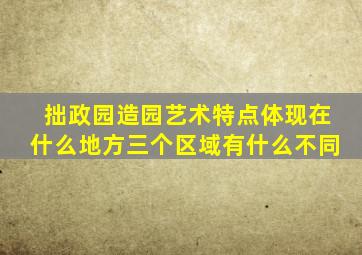 拙政园造园艺术特点体现在什么地方三个区域有什么不同